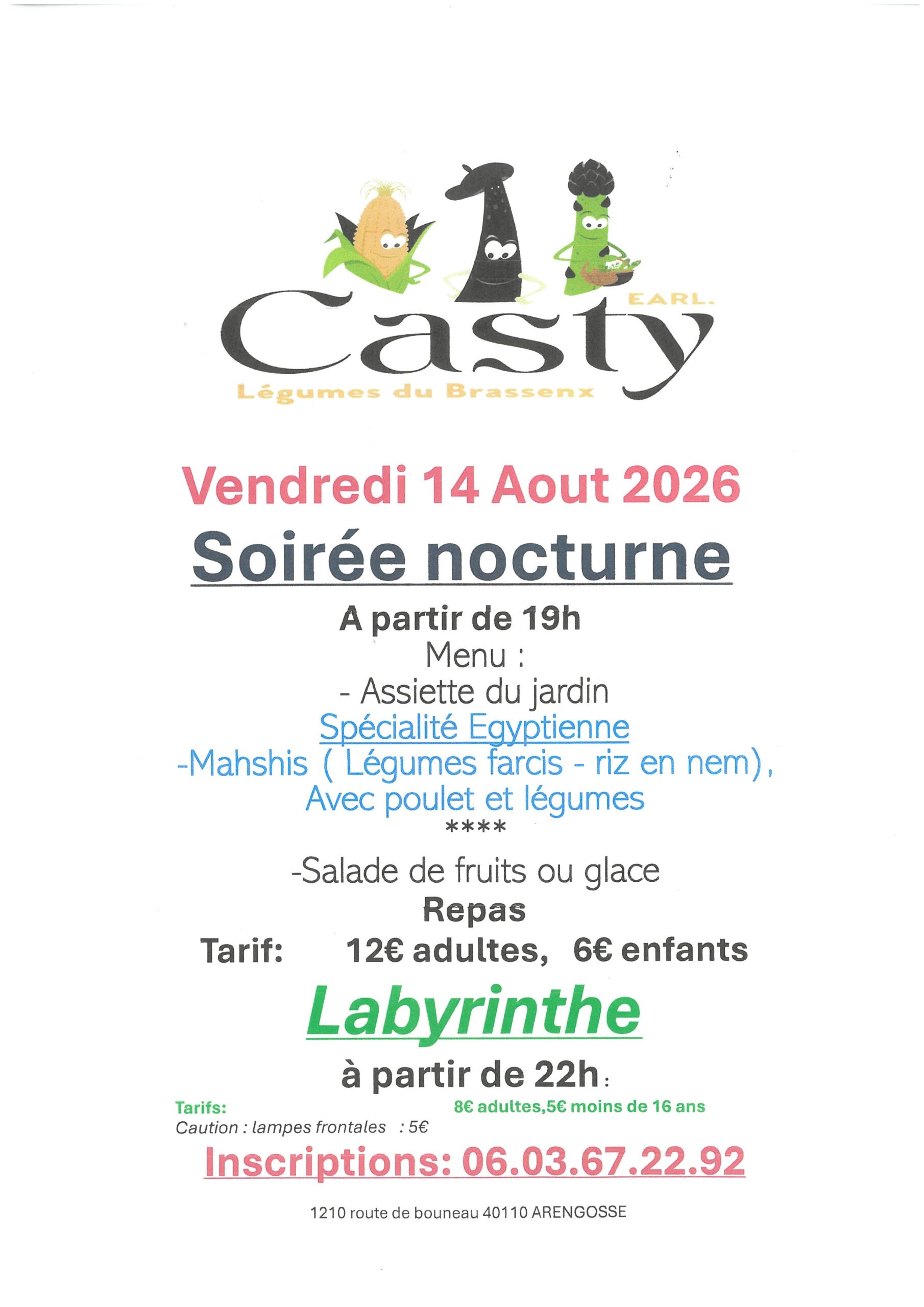 EARL.
Casty
Légumes du Brassenx

Vendredi 14 Aout 2026

Soirée nocturne

A partir de 19h
Menu :
- Assiette du jardin
Spécialité Egyptienne
-Mahshis ( Légumes farcis - riz en nem),
Avec poulet et légumes
****
-Salade de fruits ou glace
Repas
Tarif: 12€ adultes, 6€ enfants

Labyrinthe

à partir de 22h :

Tarifs: 8€ adultes,5€ moins de 16 ans
Caution : lampes frontales : 5€

Inscriptions: 06.03.67.22.92

1210 route de bouneau 40110 ARENGOSSE